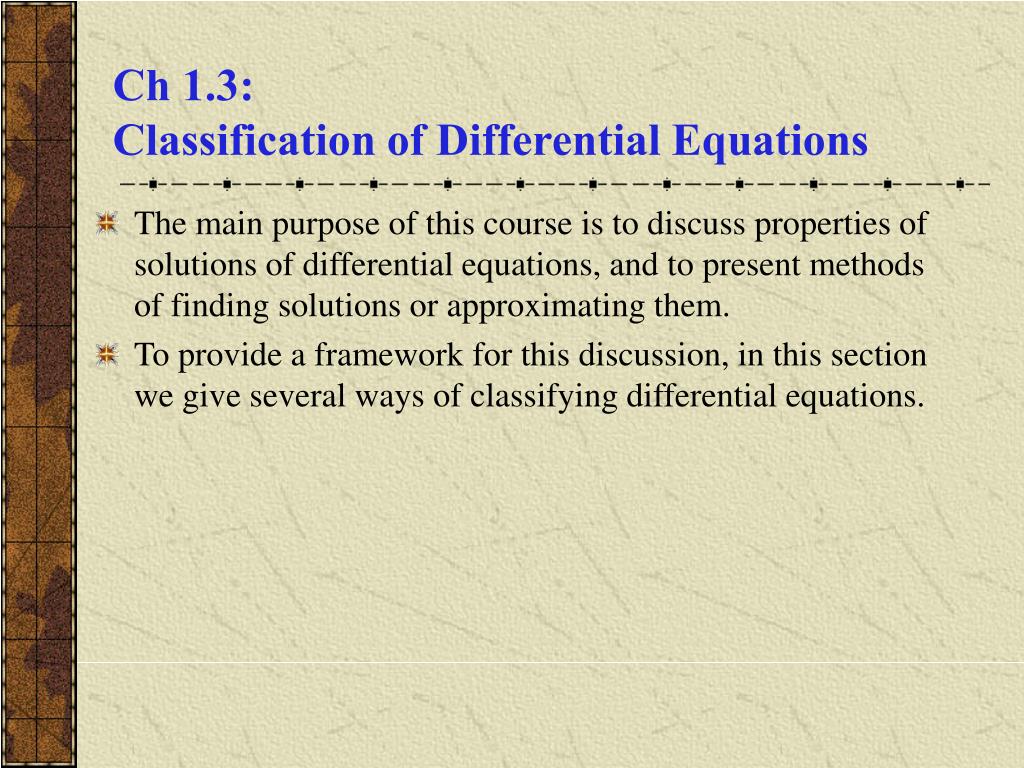 Ch 1.3:
Classification of Differential Equations

The main purpose of this course is to discuss properties of solutions of differential equations, and to present methods of finding solutions or approximating them.

To provide a framework for this discussion, in this section we give several ways of classifying differential equations.